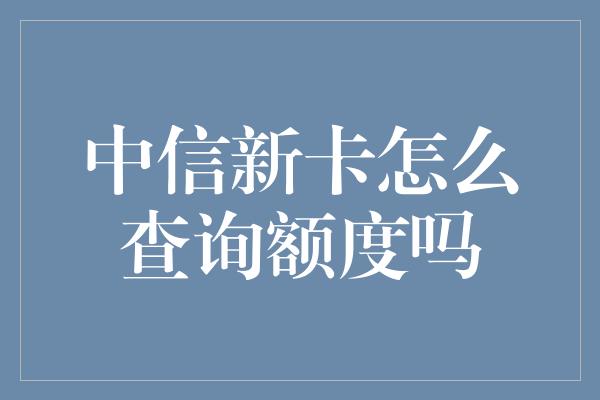 中信新卡怎么查询额度吗